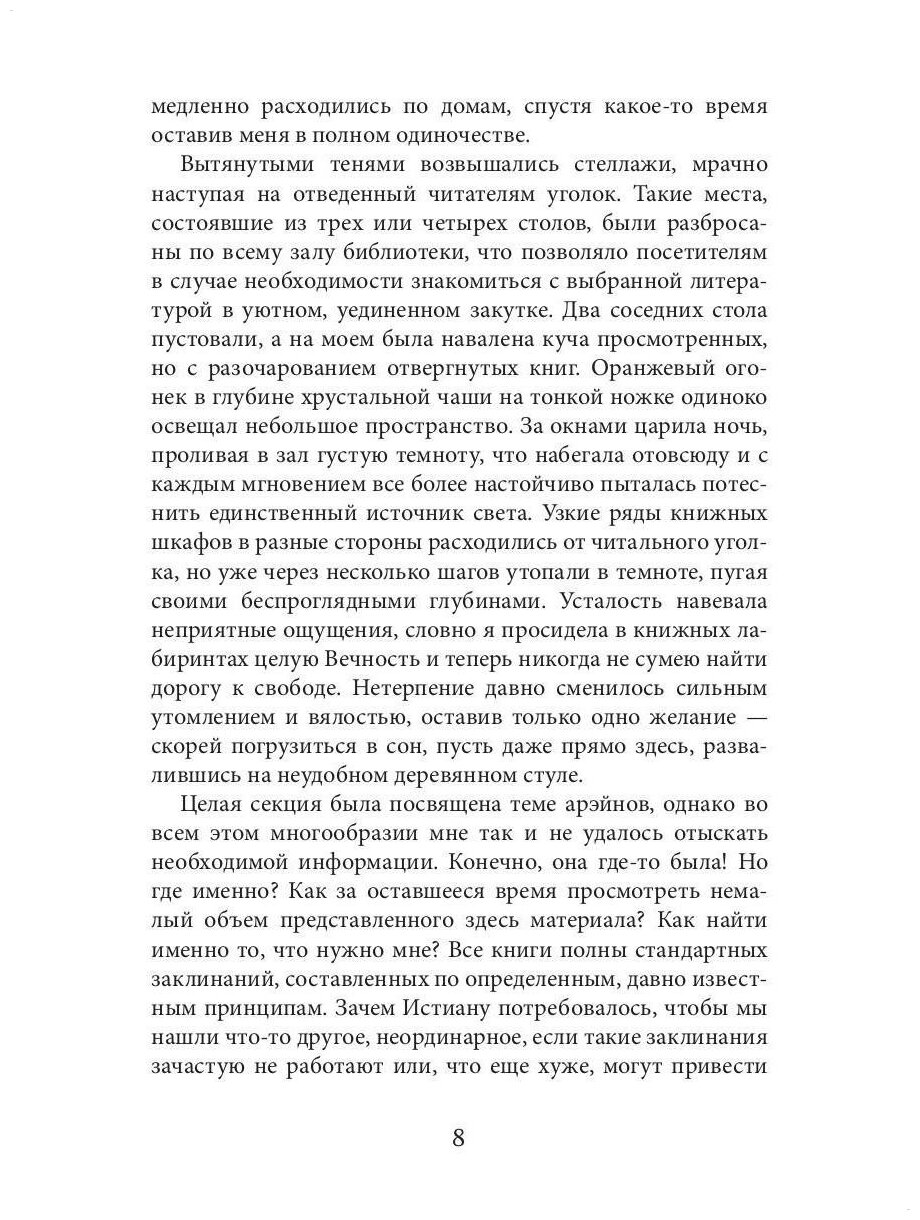 медленно расходились по домам, спустя какое-то время оставив меня в полном одиночестве.

Вытянутыми тенями возвышались стеллажи, мрачно наступая на отведенный читателям уголок. Такие места, состоявшие из трех или четырех столов, были разбросаны по всему залу библиотеки, что позволяло посетителям в случае необходимости знакомиться с выбранной литературой в уютном, уединенном закутке. Два соседних стола пустовали, а на моем была навалена куча просмотренных, но с разочарованием отвергнутых книг. Оранжевый огонек в глубине хрустальной чаши на тонкой ножке одиноко освещал небольшое пространство. За окнами царила ночь, проливая в зал густую темноту, что набегала отовсюду и с каждым мгновением все более настойчиво пыталась потеснить единственный источник света. Узкие ряды книжных шкафов в разные стороны расходились от читального уголка, но уже через несколько шагов утопали в темноте, пугая своими беспроглядными глубинами. Усталость навевала неприятные ощущения, словно я просидела в книжных лабиринтах целую Вечность и теперь никогда не сумею найти дорогу к свободе. Нетерпение давно сменилось сильным утомлением и вялостью, оставив только одно желание — скорей погрузиться в сон, пусть даже прямо здесь, развалившись на неудобном деревянном стуле.

Целая секция была посвящена теме арэйнов, однако во всем этом многообразии мне так и не удалось отыскать необходимой информации. Конечно, она где-то была! Но где именно? Как за оставшееся время просмотреть немалый объем представленного здесь материала? Как найти именно то, что нужно мне? Все книги полны стандартных заклинаний, составленных по определенным, давно известным принципам. Зачем Истиану потребовалось, чтобы мы нашли что-то другое, неординарное, если такие заклинания зачастую не работают или, что еще хуже, могут привести

8